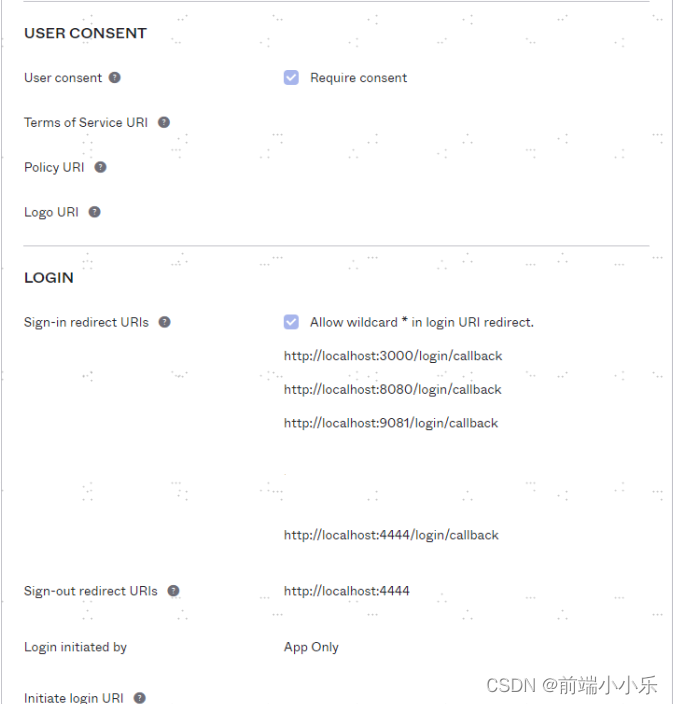 USER CONSENT

User consent

Require consent

Terms of Service URI

Policy URI

Logo URI

LOGIN

Sign-in redirect URIs

Allow wildcard * in login URI redirect.

http://localhost:3000/login/callback

http://localhost:8080/login/callback

http://localhost:9081/login/callback

http://localhost:4444/login/callback

Sign-out redirect URIs

http://localhost:4444

Login initiated by

App Only

Initiate login URI

CSDN @前端小小乐